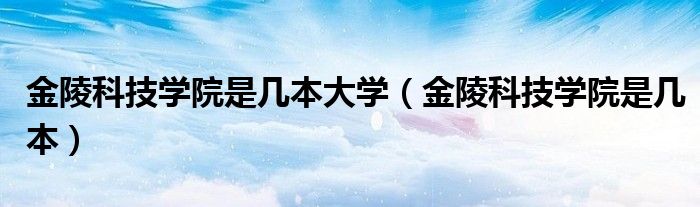 金陵科技学院是几本大学（金陵科技学院是几本）